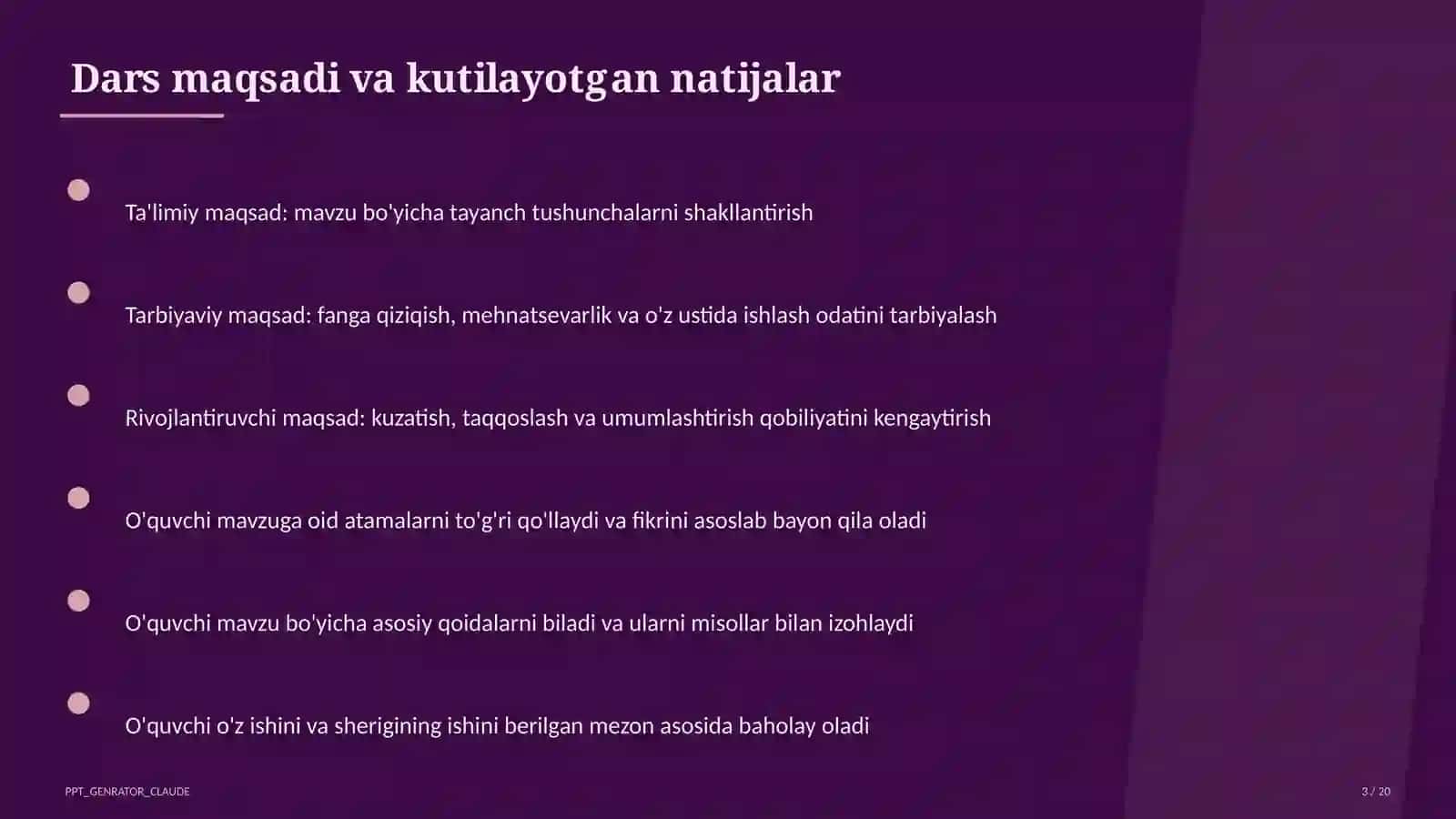 Dars maqsadi va kutilayotgan natijalar

Ta'limiy maqsad: mavzu bo'yicha tayanch tushunchalarni shakllantirish

Tarbiyaviy maqsad: fanga qiziqish, mehnatsevarlik va o'z ustida ishlash odatini tarbiyalash

Rivojlantiruvchi maqsad: kuzatish, taqqoslash va umumlashtirish qobiliyatini kengaytirish

O'quvchi mavzuga oid atamalarni to'g'ri qo'llaydi va fikrini asoslab bayon qila oladi

O'quvchi mavzu bo'yicha asosiy qoidalarni biladi va ularni misollar bilan izohlaydi

O'quvchi o'z ishini va sherigining ishini berilgan mezon asosida baholay oladi

PPT_GENRATOR_CLAUDE

3 / 20